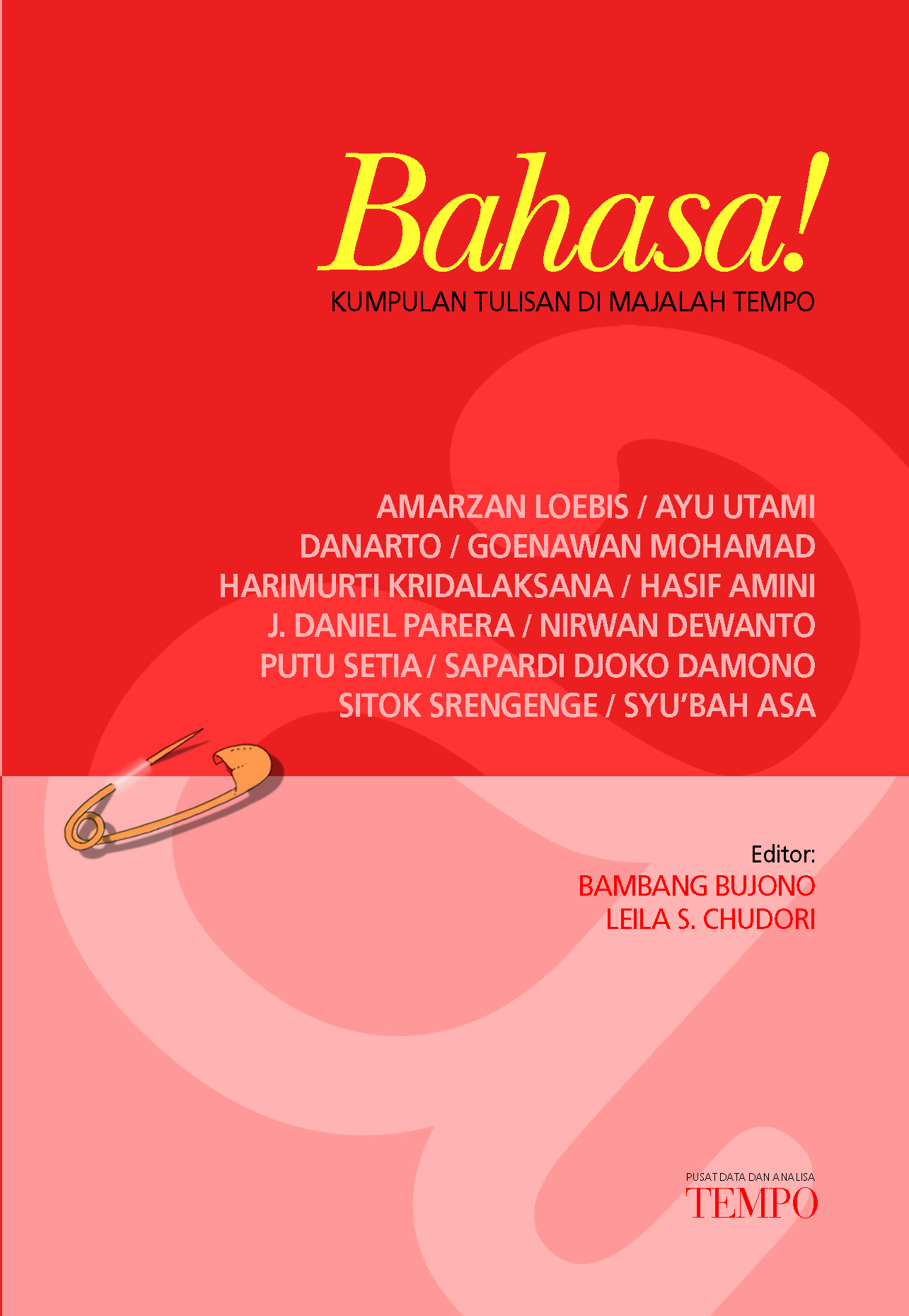 Bahasa!

KUMPULAN TULISAN DI MAJALAH TEMPO

AMARZAN LOEBIS / AYU UTAMI
DANARTO / GOENAWAN MOHAMAD
HARIMURTI KRIDALAKSANA / HASIF AMINI
J. DANIEL PARERA / NIRWAN DEWANTO
PUTU SETIA / SAPARDI DJOKO DAMONO
SITOK SRENGENGE / SYU'BAH ASA

Editor:
BAMBANG BUJONO
LEILA S. CHUDORI

PUSAT DATA DAN ANALISA
TEMPO